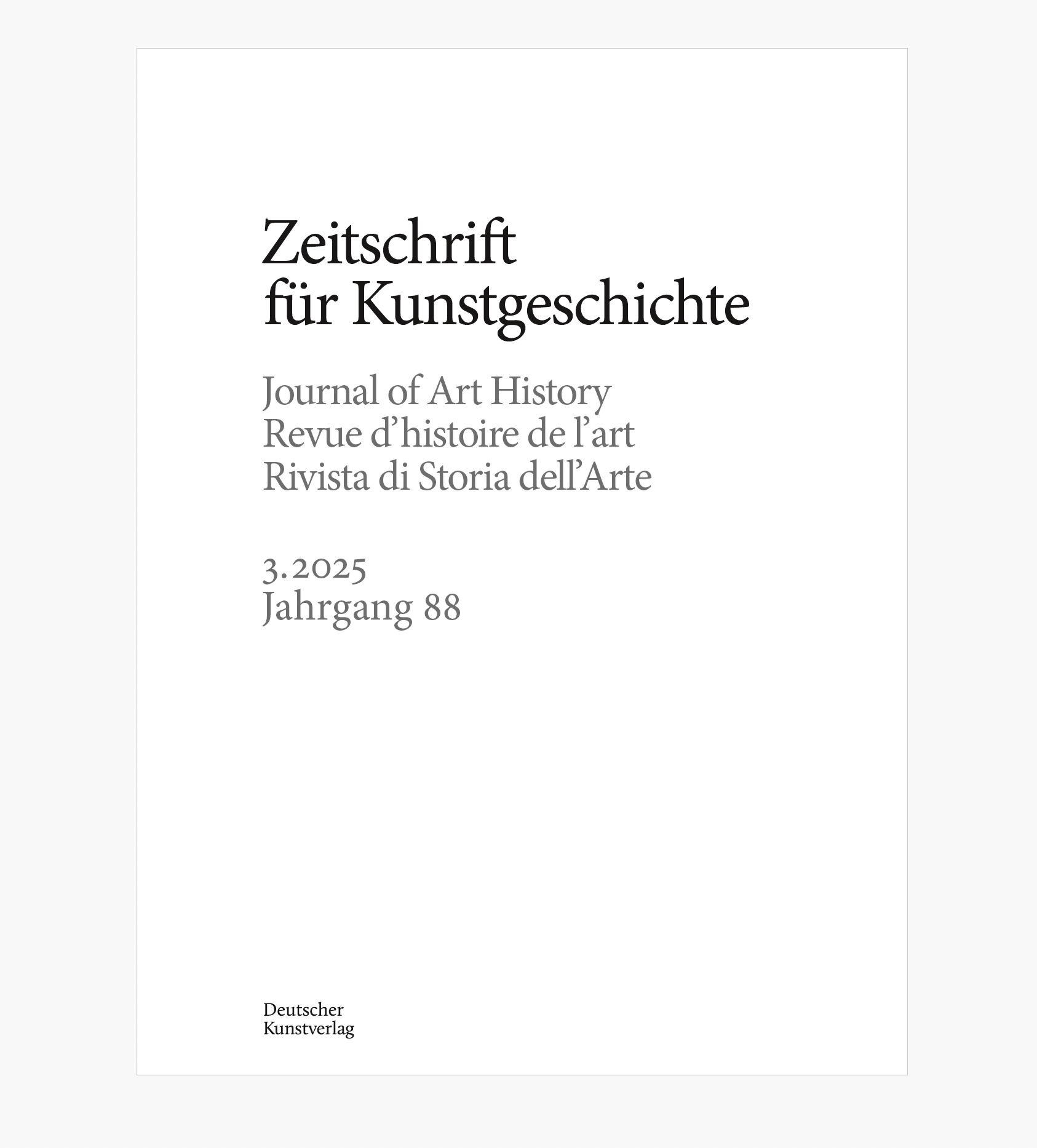 Zeitschrift
für Kunstgeschichte

Journal of Art History
Revue d'histoire de l'art
Rivista di Storia dell'Arte

3.2025
Jahrgang 88

Deutscher
Kunstverlag